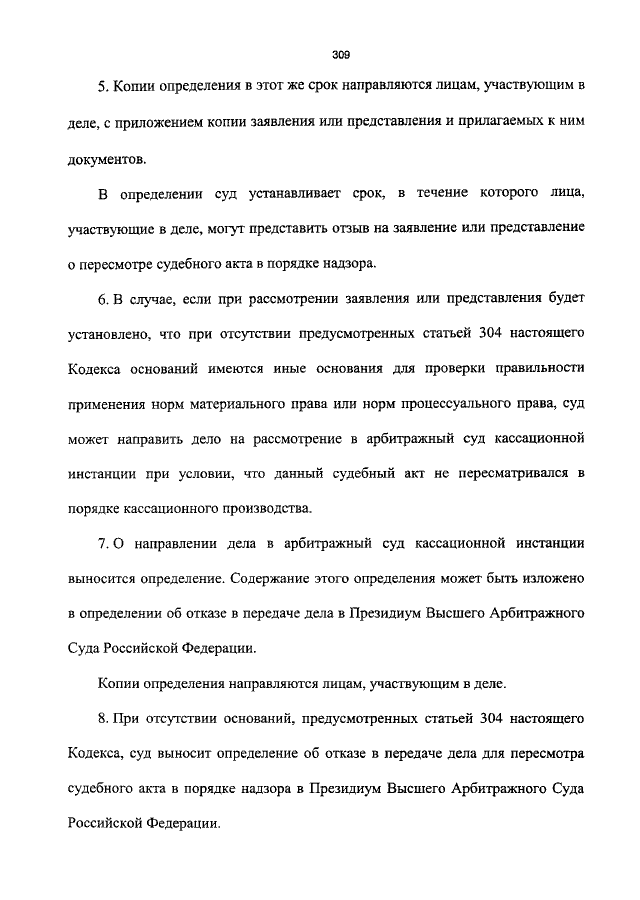 309

5. Копии определения в этот же срок направляются лицам, участвующим в деле, с приложением копии заявления или представления и прилагаемых к ним документов.

В определении суд устанавливает срок, в течение которого лица, участвующие в деле, могут представить отзыв на заявление или представление о пересмотре судебного акта в порядке надзора.

6. В случае, если при рассмотрении заявления или представления будет установлено, что при отсутствии предусмотренных статьей 304 настоящего Кодекса оснований имеются иные основания для проверки правильности применения норм материального права или норм процессуального права, суд может направить дело на рассмотрение в арбитражный суд кассационной инстанции при условии, что данный судебный акт не пересматривался в порядке кассационного производства.

7. О направлении дела в арбитражный суд кассационной инстанции выносится определение. Содержание этого определения может быть изложено в определении об отказе в передаче дела в Президиум Высшего Арбитражного Суда Российской Федерации.

Копии определения направляются лицам, участвующим в деле.

8. При отсутствии оснований, предусмотренных статьей 304 настоящего Кодекса, суд выносит определение об отказе в передаче дела для пересмотра судебного акта в порядке надзора в Президиум Высшего Арбитражного Суда Российской Федерации.